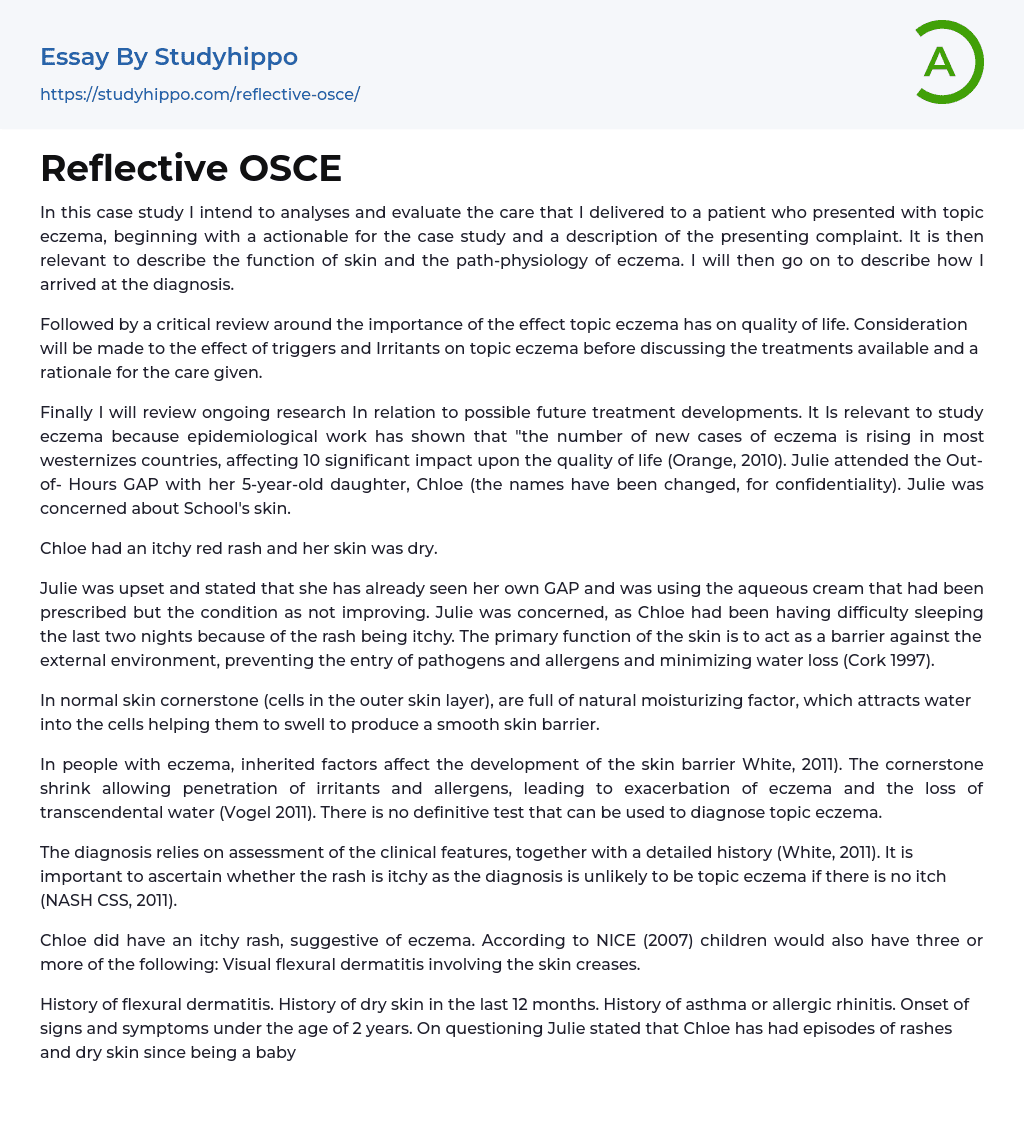 Essay By Studyhippo
https://studyhippo.com/reflective-osce/

A

Reflective OSCE

In this case study I intend to analyses and evaluate the care that I delivered to a patient who presented with topic eczema, beginning with a actionable for the case study and a description of the presenting complaint. It is then relevant to describe the function of skin and the path-physiology of eczema. I will then go on to describe how I arrived at the diagnosis.

Followed by a critical review around the importance of the effect topic eczema has on quality of life. Consideration will be made to the effect of triggers and Irritants on topic eczema before discussing the treatments available and a rationale for the care given.

Finally I will review ongoing research In relation to possible future treatment developments. It Is relevant to study eczema because epidemiological work has shown that "the number of new cases of eczema is rising in most westernizes countries, affecting 10 significant impact upon the quality of life (Orange, 2010). Julie attended the Out-of- Hours GAP with her 5-year-old daughter, Chloe (the names have been changed, for confidentiality). Julie was concerned about School's skin.

Chloe had an itchy red rash and her skin was dry.

Julie was upset and stated that she has already seen her own GAP and was using the aqueous cream that had been prescribed but the condition as not improving. Julie was concerned, as Chloe had been having difficulty sleeping the last two nights because of the rash being itchy. The primary function of the skin is to act as a barrier against the external environment, preventing the entry of pathogens and allergens and minimizing water loss (Cork 1997).

In normal skin cornerstone (cells in the outer skin layer), are full of natural moisturizing factor, which attracts water into the cells helping them to swell to produce a smooth skin barrier.

In people with eczema, inherited factors affect the development of the skin barrier White, 2011). The cornerstone shrink allowing penetration of irritants and allergens, leading to exacerbation of eczema and the loss of transcendental water (Vogel 2011). There is no definitive test that can be used to diagnose topic eczema.

The diagnosis relies on assessment of the clinical features, together with a detailed history (White, 2011). It is important to ascertain whether the rash is itchy as the diagnosis is unlikely to be topic eczema if there is no itch (NASH CSS, 2011).

Chloe did have an itchy rash, suggestive of eczema. According to NICE (2007) children would also have three or more of the following: Visual flexural dermatitis involving the skin creases.

History of flexural dermatitis. History of dry skin in the last 12 months. History of asthma or allergic rhinitis. Onset of signs and symptoms under the age of 2 years. On questioning Julie stated that Chloe has had episodes of rashes and dry skin since being a baby